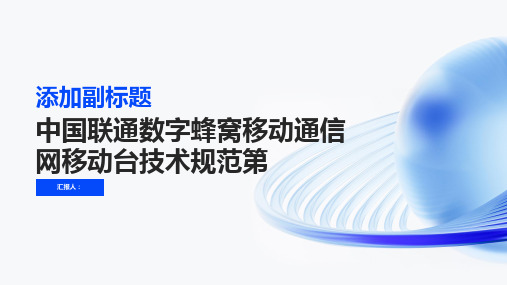 添加副标题

中国联通数字蜂窝移动通信网移动台技术规范第

汇报人：